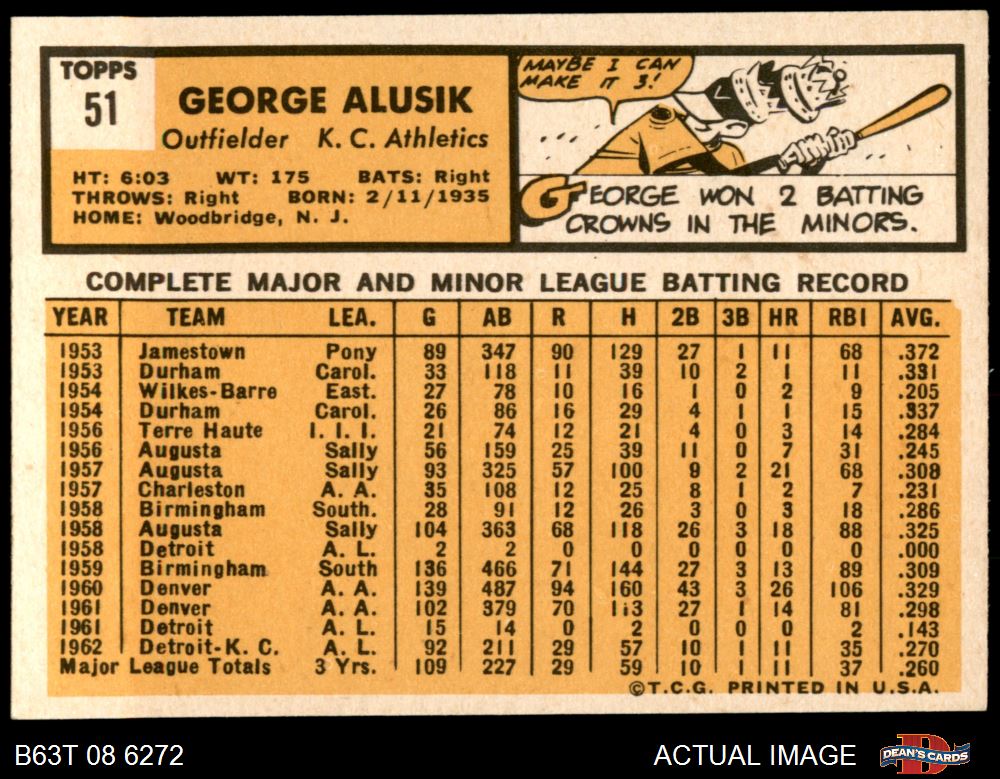 TOPPS
51

GEORGE ALUSIK
Outfielder K. C. Athletics

HT: 6:03 WT: 175 BATS: Right
THROWS: Right BORN: 2/11/1935
HOME: Woodbridge, N. J.

MAYBE I CAN MAKE IT 3!

GEORGE WON 2 BATTING CROWNS IN THE MINORS.

COMPLETE MAJOR AND MINOR LEAGUE BATTING RECORD

| YEAR | TEAM | LEA. | G | AB | R | H | 2B | 3B | HR | RBI | AVG. |
|---|---|---|---|---|---|---|---|---|---|---|---|
| 1953 | Jamestown | Pony | 89 | 347 | 90 | 129 | 27 | 1 | 11 | 68 | .372 |
| 1953 | Durham | Carol. | 33 | 118 | 11 | 39 | 10 | 2 | 1 | 11 | .331 |
| 1954 | Wilkes-Barre | East. | 27 | 78 | 10 | 16 | 1 | 0 | 2 | 9 | .205 |
| 1954 | Durham | Carol. | 26 | 86 | 16 | 29 | 4 | 1 | 1 | 15 | .337 |
| 1956 | Terre Haute | I. I. I. | 21 | 74 | 12 | 21 | 4 | 0 | 3 | 14 | .284 |
| 1956 | Augusta | Sally | 56 | 159 | 25 | 39 | 11 | 0 | 7 | 31 | .245 |
| 1957 | Augusta | Sally | 93 | 325 | 57 | 100 | 9 | 2 | 21 | 68 | .308 |
| 1957 | Charleston | A. A. | 35 | 108 | 12 | 25 | 8 | 1 | 2 | 7 | .231 |
| 1958 | Birmingham | South. | 28 | 91 | 12 | 26 | 3 | 0 | 3 | 18 | .286 |
| 1958 | Augusta | Sally | 104 | 363 | 68 | 118 | 26 | 3 | 18 | 88 | .325 |
| 1958 | Detroit | A. L. | 2 | 2 | 0 | 0 | 0 | 0 | 0 | 0 | .000 |
| 1959 | Birmingham | South | 136 | 466 | 71 | 144 | 27 | 3 | 13 | 89 | .309 |
| 1960 | Denver | A. A. | 139 | 487 | 94 | 160 | 43 | 3 | 26 | 106 | .329 |
| 1961 | Denver | A. A. | 102 | 379 | 70 | 113 | 27 | 1 | 14 | 81 | .298 |
| 1961 | Detroit | A. L. | 15 | 14 | 0 | 2 | 0 | 0 | 0 | 2 | .143 |
| 1962 | Detroit-K. C. | A. L. | 92 | 211 | 29 | 57 | 10 | 1 | 11 | 35 | .270 |
| Major League Totals | | 3 Yrs. | 109 | 227 | 29 | 59 | 10 | 1 | 11 | 37 | .260 |

©T.C.G. PRINTED IN U.S.A.

B63T 08 6272

ACTUAL IMAGE

DEAN'S CARDS